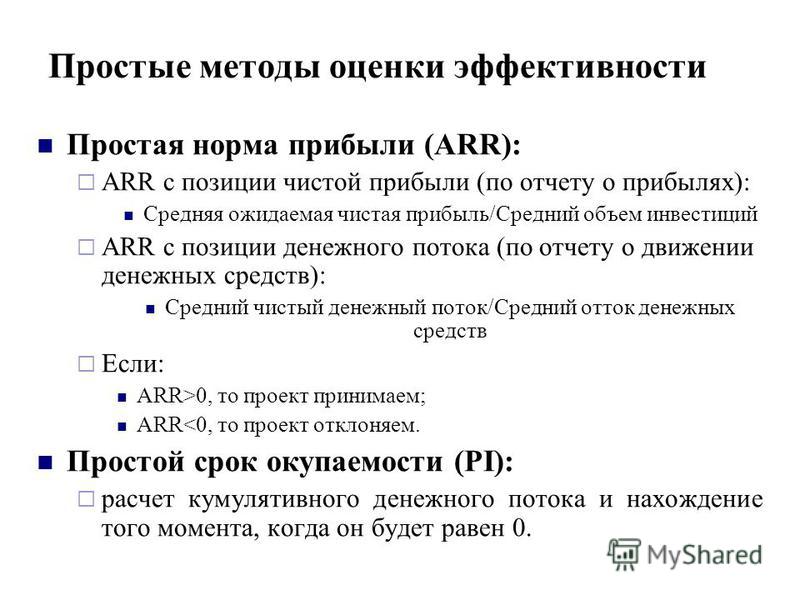 Простые методы оценки эффективности

Простая норма прибыли (ARR):

ARR с позиции чистой прибыли (по отчету о прибылях):

Средняя ожидаемая чистая прибыль/Средний объем инвестиций

ARR с позиции денежного потока (по отчету о движении денежных средств):

Средний чистый денежный поток/Средний отток денежных средств

Если:

ARR>0, то проект принимаем;

ARR<0, то проект отклоняем.

Простой срок окупаемости (PI):

расчет кумулятивного денежного потока и нахождение того момента, когда он будет равен 0.

MyShared